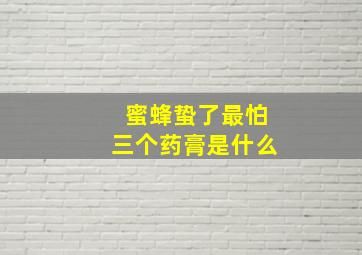 蜜蜂蛰了最怕
三个药膏是什么